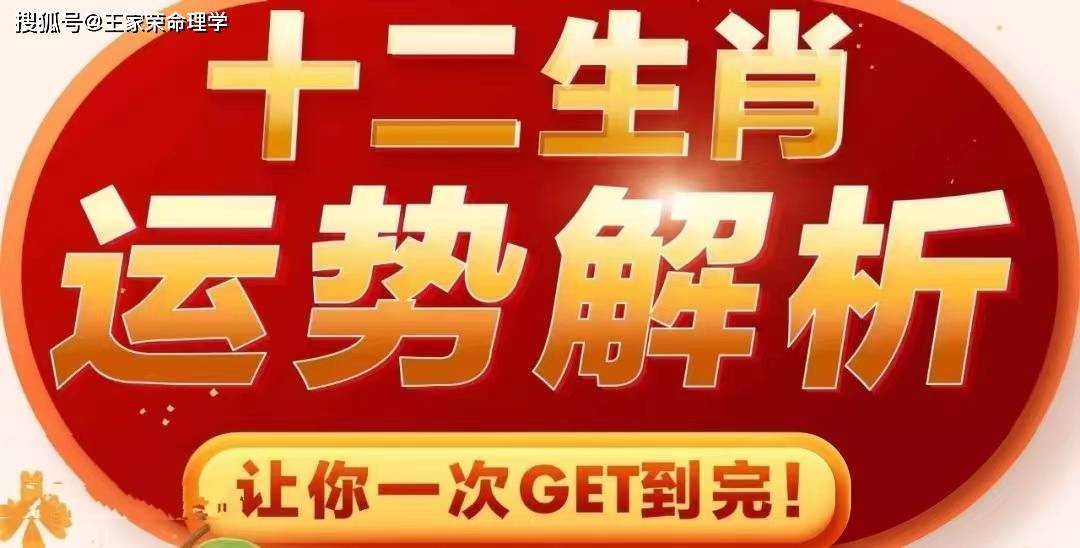 搜狐号@王家荣命理学

十二生肖

运势解析

让你一次GET到完!